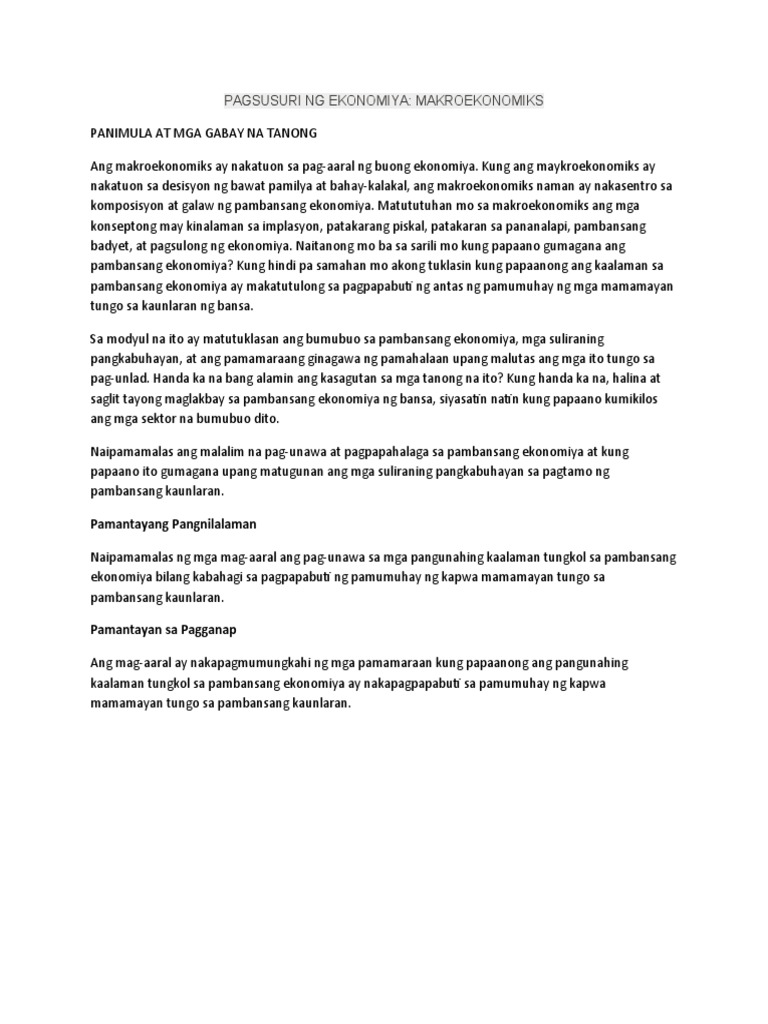 PAGSUSURI NG EKONOMIYA: MAKROEKONOMIKS

PANIMULA AT MGA GABAY NA TANONG

Ang makroekonomiks ay nakatuon sa pag-aaral ng buong ekonomiya. Kung ang maykroekonomiks ay nakatuon sa desisyon ng bawat pamilya at bahay-kalakal, ang makroekonomiks naman ay nakasentro sa komposisyon at galaw ng pambansang ekonomiya. Matututuhan mo sa makroekonomiks ang mga konseptong may kinalaman sa implasyon, patakarang piskal, patakaran sa pananalapi, pambansang badyet, at pagsulong ng ekonomiya. Naitanong mo ba sa sarili mo kung papaano gumagana ang pambansang ekonomiya? Kung hindi pa samahan mo akong tuklasin kung papaanong ang kaalaman sa pambansang ekonomiya ay makatutulong sa pagpapabuti ng antas ng pamumuhay ng mga mamamayan tungo sa kaunlaran ng bansa.

Sa modyul na ito ay matutuklasan ang bumubuo sa pambansang ekonomiya, mga suliraning pangkabuhayan, at ang pamamaraang ginagawa ng pamahalaan upang malutas ang mga ito tungo sa pag-unlad. Handa ka na bang alamin ang kasagutan sa mga tanong na ito? Kung handa ka na, halina at saglit tayong maglakbay sa pambansang ekonomiya ng bansa, siyasatin natin kung papaano kumikilos ang mga sektor na bumubuo dito.

Naipamamalas ang malalim na pag-unawa at pagpapahalaga sa pambansang ekonomiya at kung papaano ito gumagana upang matugunan ang mga suliraning pangkabuhayan sa pagtamo ng pambansang kaunlaran.

Pamantayang Pangnilalaman

Naipamamalas ng mga mag-aaral ang pag-unawa sa mga pangunahing kaalaman tungkol sa pambansang ekonomiya bilang kabahagi sa pagpapabuti ng pamumuhay ng kapwa mamamayan tungo sa pambansang kaunlaran.

Pamantayan sa Pagganap

Ang mag-aaral ay nakapagmumungkahi ng mga pamamaraan kung papaanong ang pangunahing kaalaman tungkol sa pambansang ekonomiya ay nakapagpapabuti sa pamumuhay ng kapwa mamamayan tungo sa pambansang kaunlaran.